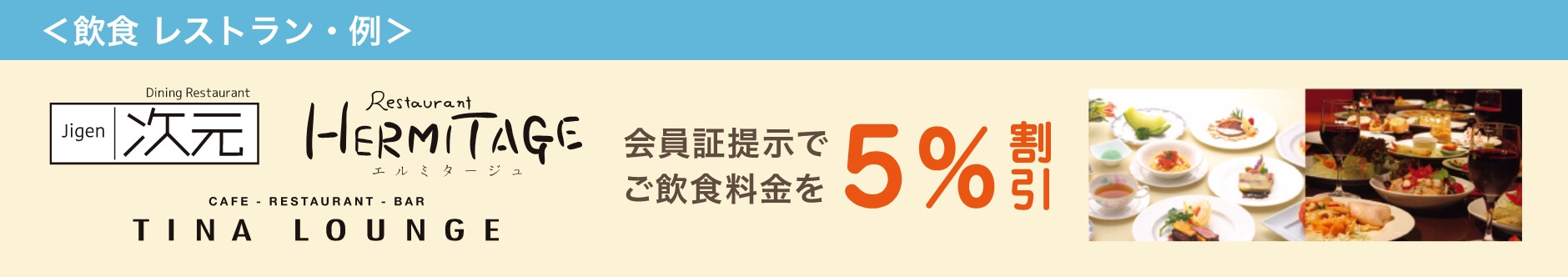 ＜飲食 レストラン・例＞

Dining Restaurant
Jigen 次元

Restaurant
HERMITAGE
エルミタージュ

CAFE - RESTAURANT - BAR
TINA LOUNGE

会員証提示で
ご飲食料金を 5% 割引